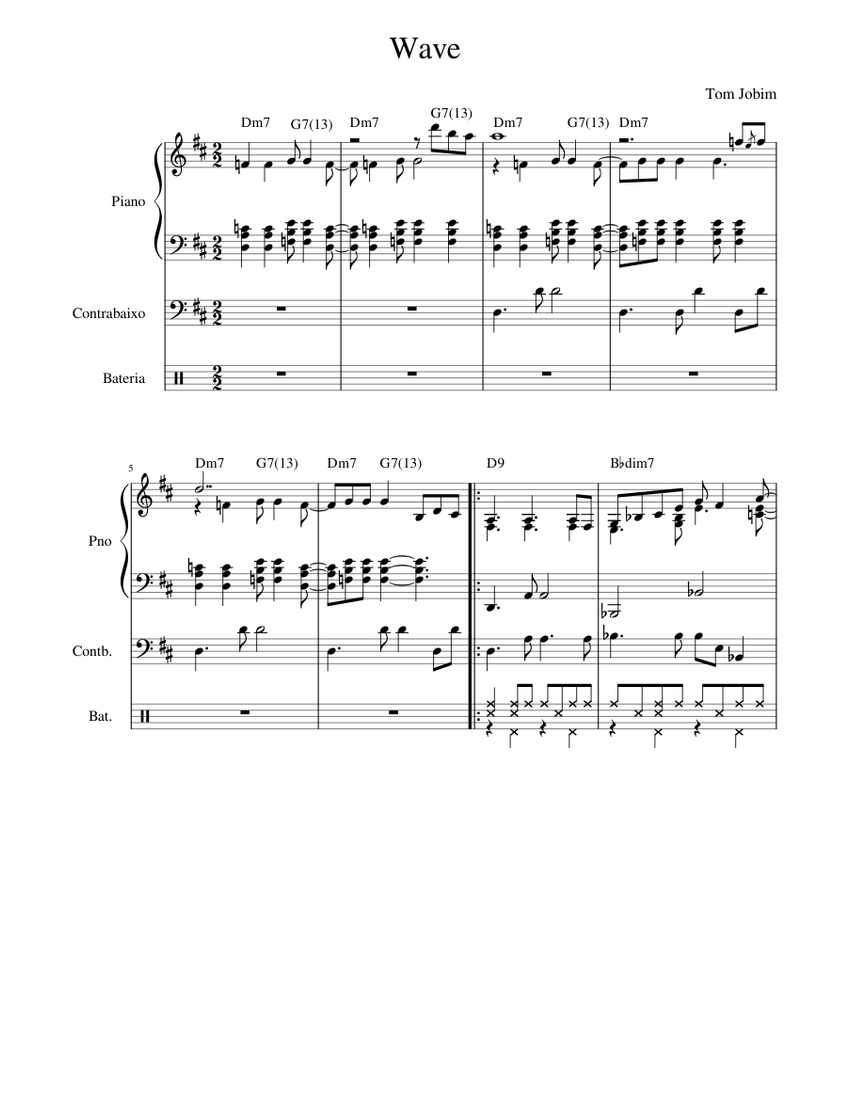 Wave

Tom Jobim

Dm7 G7(13) Dm7 G7(13) Dm7 G7(13) Dm7

Piano

Contrabaixo

Bateria

5

Dm7 G7(13) Dm7 G7(13) D9 B♭dim7

Pno

Contb.

Bat.